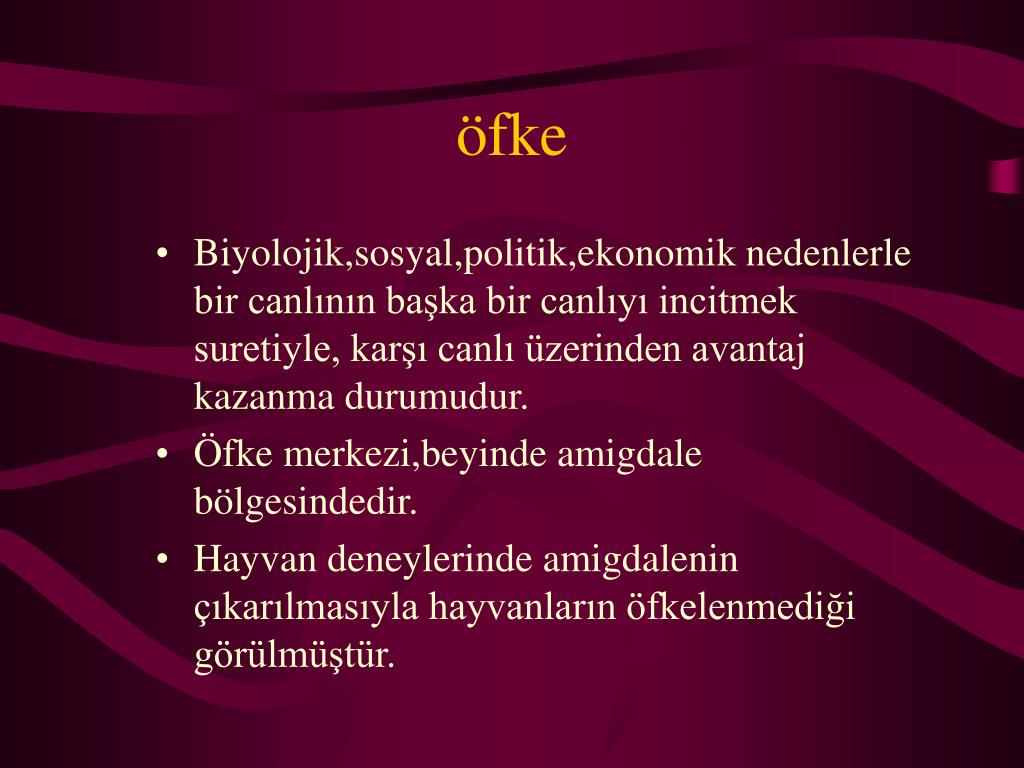 öfke

• Biyolojik,sosyal,politik,ekonomik nedenlerle bir canlının başka bir canlıyı incitmek suretiyle, karşı canlı üzerinden avantaj kazanma durumudur.
• Öfke merkezi,beyinde amigdale bölgesindedir.
• Hayvan deneylerinde amigdalenin çıkarılmasıyla hayvanların öfkelenmediği görülmüştür.